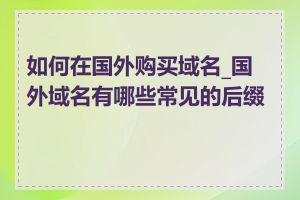 如何在国外购买域名_国外域名有哪些常见的后缀